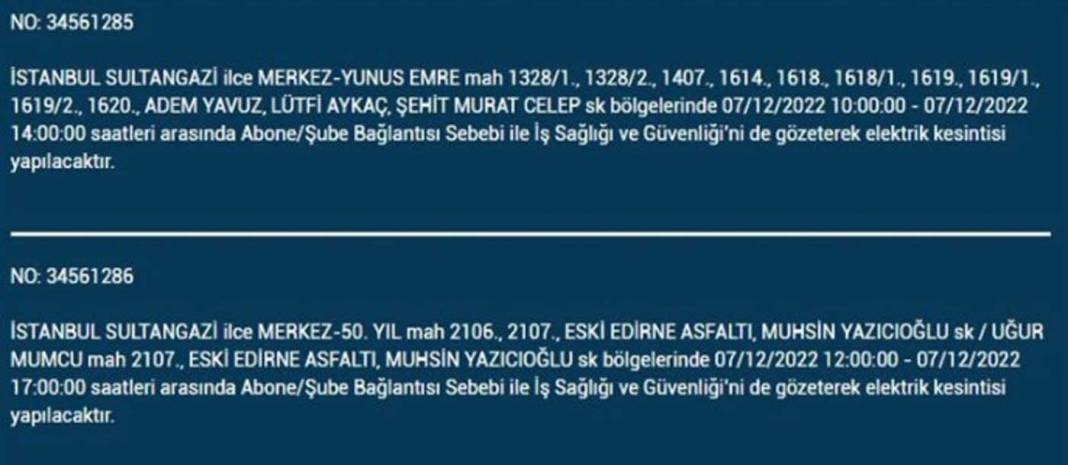 NO: 34561285

İSTANBUL SULTANGAZİ ilce MERKEZ-YUNUS EMRE mah 1328/1., 1328/2., 1407., 1614., 1618., 1618/1., 1619., 1619/1., 1619/2., 1620., ADEM YAVUZ, LÜTFİ AYKAÇ, ŞEHİT MURAT CELEP sk bölgelerinde 07/12/2022 10:00:00 - 07/12/2022 14:00:00 saatleri arasında Abone/Şube Bağlantısı Sebebi ile İş Sağlığı ve Güvenliği'ni de gözeterek elektrik kesintisi yapılacaktır.

NO: 34561286

İSTANBUL SULTANGAZİ ilce MERKEZ-50. YIL mah 2106., 2107., ESKİ EDİRNE ASFALTI, MUHSİN YAZICIOĞLU sk / UĞUR MUMCU mah 2107., ESKİ EDİRNE ASFALTI, MUHSİN YAZICIOĞLU sk bölgelerinde 07/12/2022 12:00:00 - 07/12/2022 17:00:00 saatleri arasında Abone/Şube Bağlantısı Sebebi ile İş Sağlığı ve Güvenliği'ni de gözeterek elektrik kesintisi yapılacaktır.